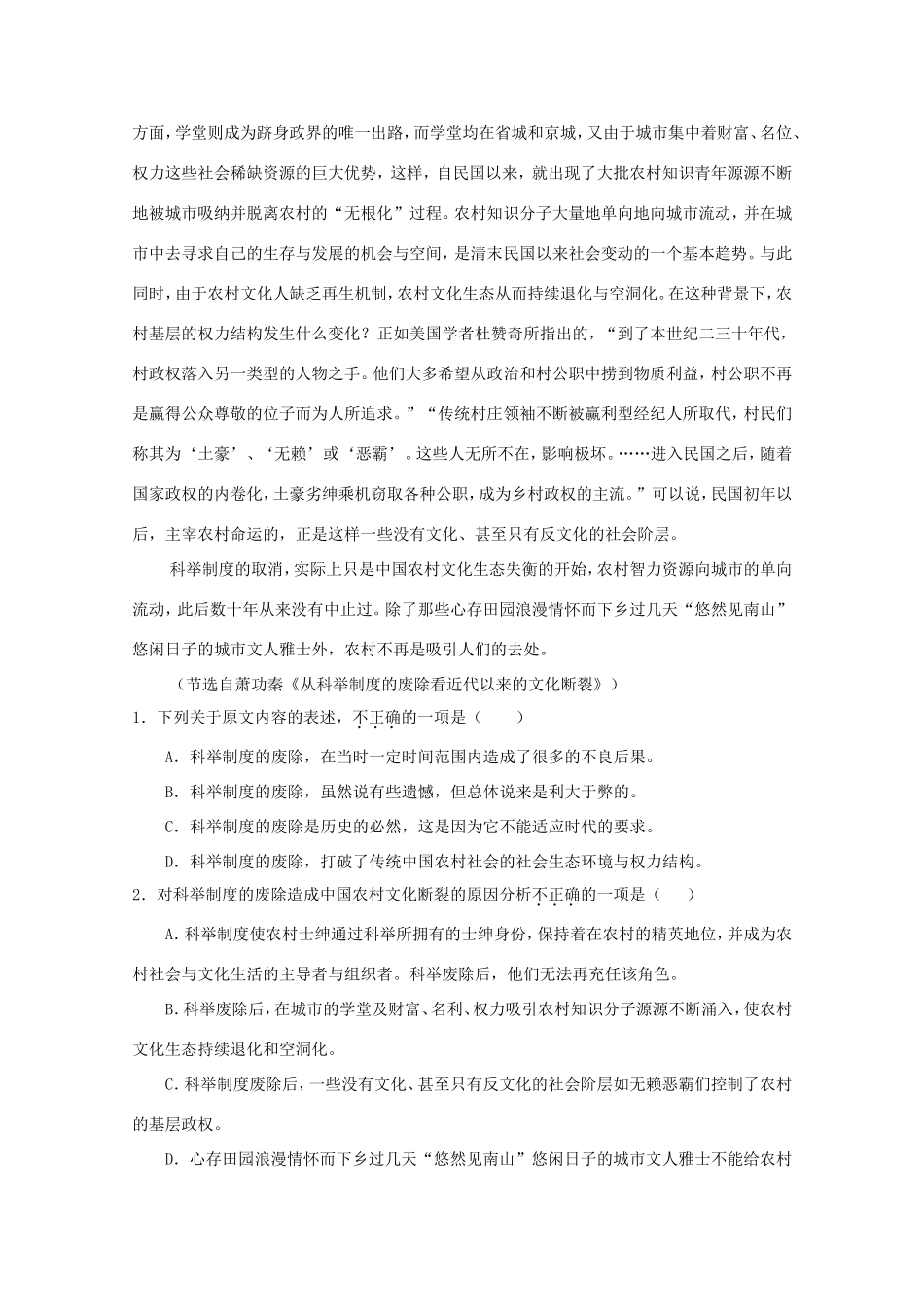 方面，学堂则成为跻身政界的唯一出路，而学堂均在省城和京城，又由于城市集中着财富、名位、权力这些社会稀缺资源的巨大优势，这样，自民国以来，就出现了大批农村知识青年源源不断地被城市吸纳并脱离农村的“无根化”过程。农村知识分子大量地单向地向城市流动，并在城市中去寻求自己的生存与发展的机会与空间，是清末民国以来社会变动的一个基本趋势。与此同时，由于农村文化人缺乏再生机制，农村文化生态从而持续退化与空洞化。在这种背景下，农村基层的权力结构发生什么变化？正如美国学者杜赞奇所指出的，“到了本世纪二三十年代，村政权落入另一类型的人物之手。他们大多希望从政治和村公职中捞到物质利益，村公职不再是赢得公众尊敬的位子而为人所追求。”“传统村庄领袖不断被赢利型经纪人所取代，村民们称其为‘土豪’、‘无赖’或‘恶霸’。这些人无所不在，影响极坏。……进入民国之后，随着国家政权的内卷化，土豪劣绅乘机窃取各种公职，成为乡村政权的主流。”可以说，民国初年以后，主宰农村命运的，正是这样一些没有文化、甚至只有反文化的社会阶层。

科举制度的取消，实际上只是中国农村文化生态失衡的开始，农村智力资源向城市的单向流动，此后数十年从来没有中止过。除了那些心存田园浪漫情怀而下乡过几天“悠然见南山”悠闲日子的城市文人雅士外，农村不再是吸引人们的去处。

（节选自萧功秦《从科举制度的废除看近代以来的文化断裂》）

1．下列关于原文内容的表述，不正确的一项是（　　）

A．科举制度的废除，在当时一定时间范围内造成了很多的不良后果。

B．科举制度的废除，虽然说有些遗憾，但总体说来是利大于弊的。

C．科举制度的废除是历史的必然，这是因为它不能适应时代的要求。

D．科举制度的废除，打破了传统中国农村社会的社会生态环境与权力结构。

2．对科举制度的废除造成中国农村文化断裂的原因分析不正确的一项是（　　）

A.科举制度使农村士绅通过科举所拥有的士绅身份，保持着在农村的精英地位，并成为农村社会与文化生活的主导者与组织者。科举废除后，他们无法再充任该角色。

B.科举废除后，在城市的学堂及财富、名利、权力吸引农村知识分子源源不断涌入，使农村文化生态持续退化和空洞化。

C.科举制度废除后，一些没有文化、甚至只有反文化的社会阶层如无赖恶霸们控制了农村的基层政权。

D．心存田园浪漫情怀而下乡过几天“悠然见南山”悠闲日子的城市文人雅士不能给农村